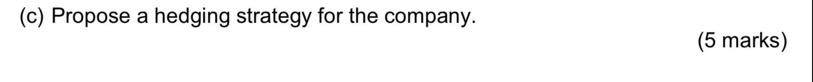 (c) Propose a hedging strategy for the company.

(5 marks)